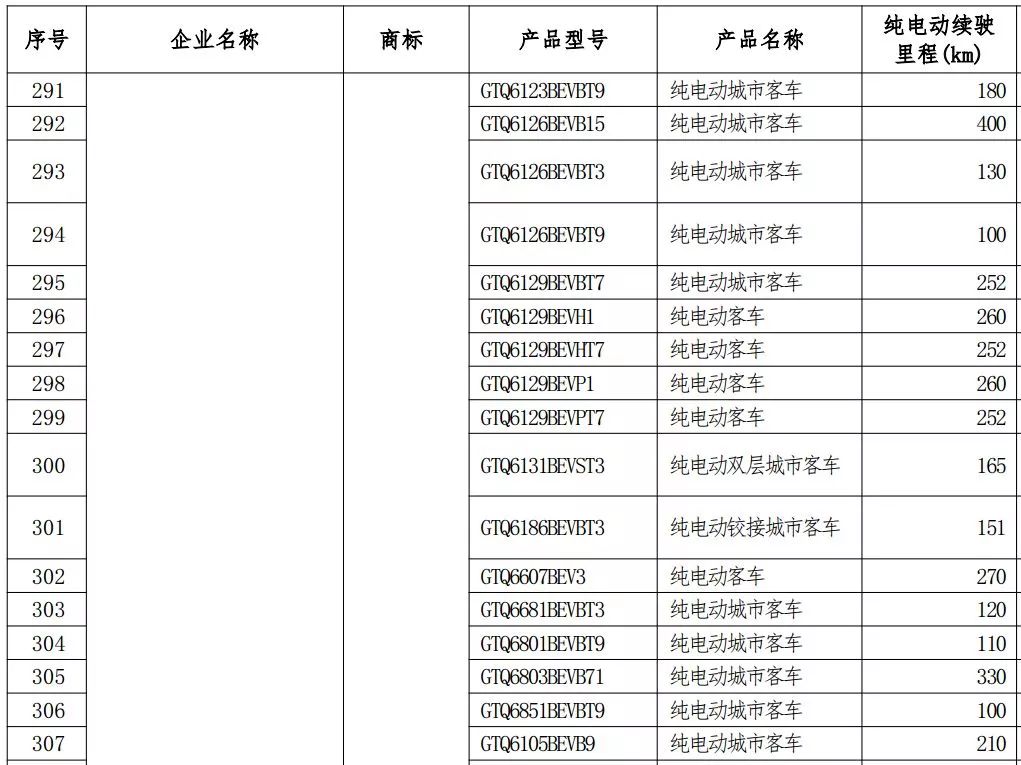 | 序号 | 企业名称 | 商标 | 产品型号 | 产品名称 | 纯电动续驶里程(km) |
|---|---|---|---|---|---|
| 291 | | | GTQ6123BEVBT9 | 纯电动城市客车 | 180 |
| 292 | | | GTQ6126BEVB15 | 纯电动城市客车 | 400 |
| 293 | | | GTQ6126BEVBT3 | 纯电动城市客车 | 130 |
| 294 | | | GTQ6126BEVBT9 | 纯电动城市客车 | 100 |
| 295 | | | GTQ6129BEVBT7 | 纯电动城市客车 | 252 |
| 296 | | | GTQ6129BEVH1 | 纯电动客车 | 260 |
| 297 | | | GTQ6129BEVHT7 | 纯电动客车 | 252 |
| 298 | | | GTQ6129BEVP1 | 纯电动客车 | 260 |
| 299 | | | GTQ6129BEVPT7 | 纯电动客车 | 252 |
| 300 | | | GTQ6131BEVST3 | 纯电动双层城市客车 | 165 |
| 301 | | | GTQ6186BEVBT3 | 纯电动铰接城市客车 | 151 |
| 302 | | | GTQ6607BEV3 | 纯电动客车 | 270 |
| 303 | | | GTQ6681BEVBT3 | 纯电动城市客车 | 120 |
| 304 | | | GTQ6801BEVBT9 | 纯电动城市客车 | 110 |
| 305 | | | GTQ6803BEVB71 | 纯电动城市客车 | 330 |
| 306 | | | GTQ6851BEVBT9 | 纯电动城市客车 | 100 |
| 307 | | | GTQ6105BEVB9 | 纯电动城市客车 | 210 |